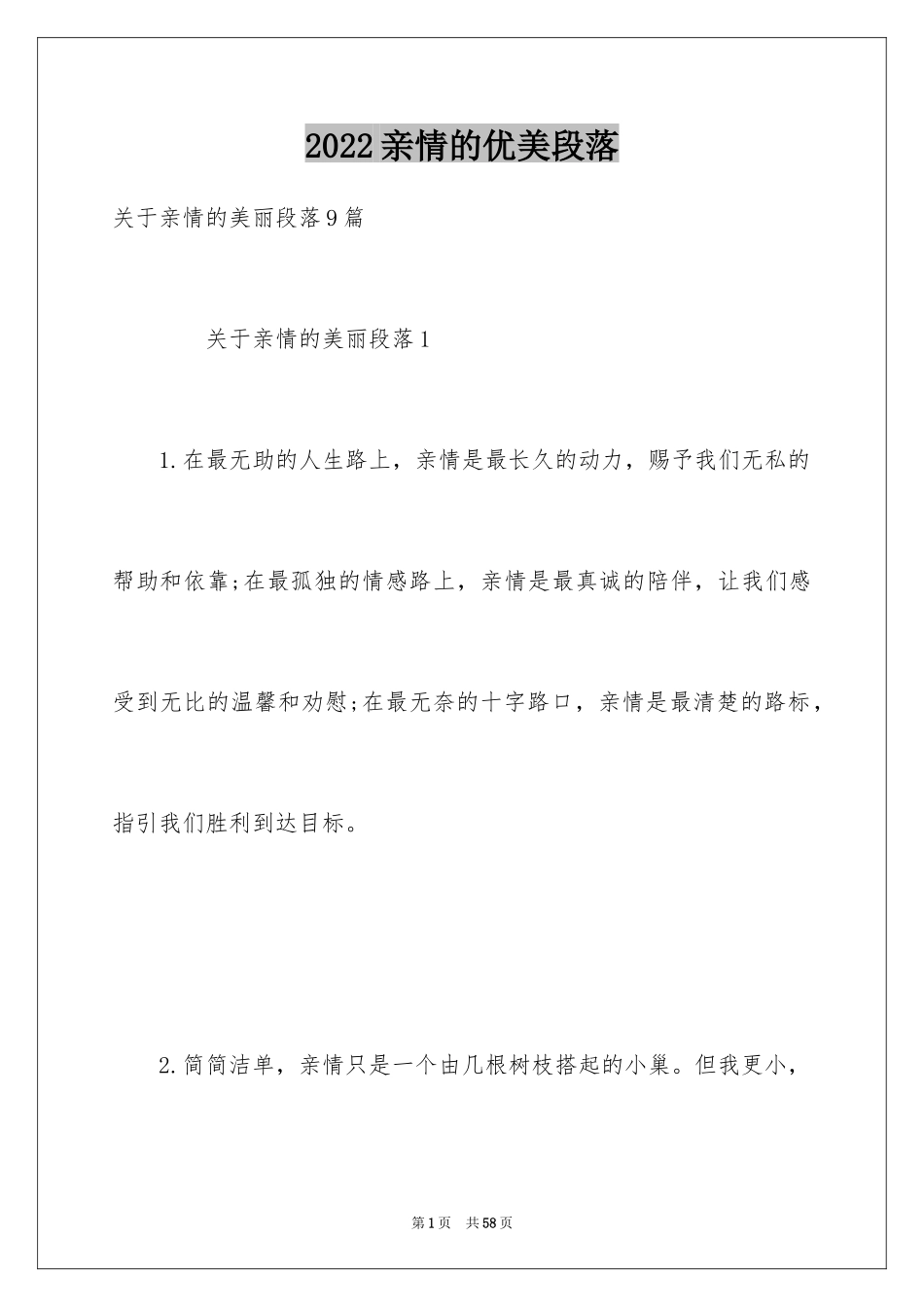 2022亲情的优美段落

关于亲情的美丽段落9篇

关于亲情的美丽段落1

1.在最无助的人生路上，亲情是最长久的动力，赐予我们无私的帮助和依靠;在最孤独的情感路上，亲情是最真诚的陪伴，让我们感受到无比的温馨和劝慰;在最无奈的十字路口，亲情是最清楚的路标，指引我们胜利到达目标。

2.简简洁单，亲情只是一个由几根树枝搭起的小巢。但我更小，

第1页 共58页